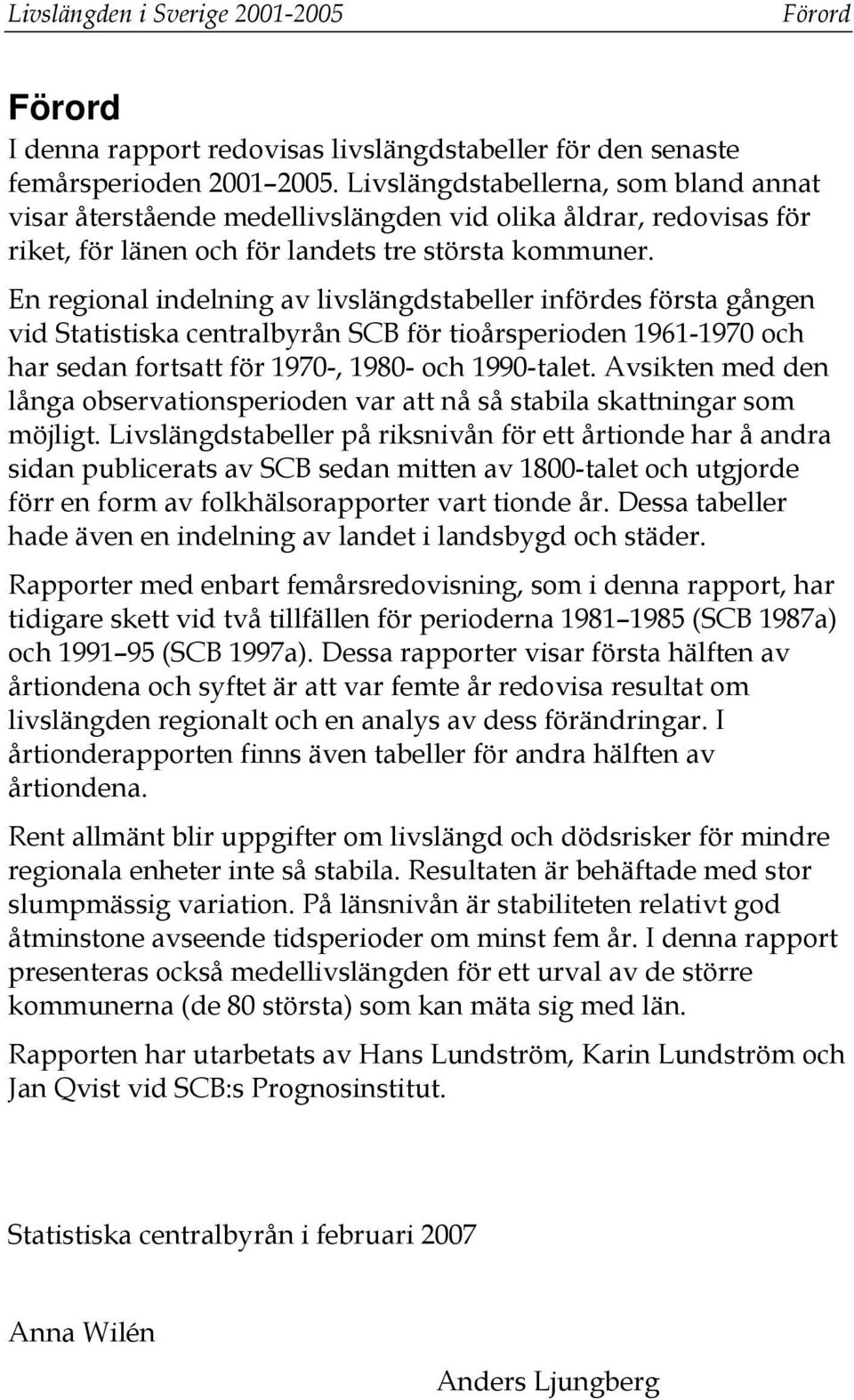 Livslängden i Sverige 2001-2005 Förord

Förord
I denna rapport redovisas livslängdstabeller för den senaste femårsperioden 2001–2005. Livslängdstabellerna, som bland annat visar återstående medellivslängden vid olika åldrar, redovisas för riket, för länen och för landets tre största kommuner.

En regional indelning av livslängdstabeller infördes första gången vid Statistiska centralbyrån SCB för tioårsperioden 1961-1970 och har sedan fortsatt för 1970-, 1980- och 1990-talet. Avsikten med den långa observationsperioden var att nå så stabila skattningar som möjligt. Livslängdstabeller på riksnivån för ett årtionde har å andra sidan publicerats av SCB sedan mitten av 1800-talet och utgjorde förr en form av folkhälsorapporter vart tionde år. Dessa tabeller hade även en indelning av landet i landsbygd och städer.

Rapporter med enbart femårsredovisning, som i denna rapport, har tidigare skett vid två tillfällen för perioderna 1981–1985 (SCB 1987a) och 1991–95 (SCB 1997a). Dessa rapporter visar första hälften av årtiondena och syftet är att var femte år redovisa resultat om livslängden regionalt och en analys av dess förändringar. I årtionderapporten finns även tabeller för andra hälften av årtiondena.

Rent allmänt blir uppgifter om livslängd och dödsrisker för mindre regionala enheter inte så stabila. Resultaten är behäftade med stor slumpmässig variation. På länsnivån är stabiliteten relativt god åtminstone avseende tidsperioder om minst fem år. I denna rapport presenteras också medellivslängden för ett urval av de större kommunerna (de 80 största) som kan mäta sig med län.

Rapporten har utarbetats av Hans Lundström, Karin Lundström och Jan Qvist vid SCB:s Prognosinstitut.

Statistiska centralbyrån i februari 2007

Anna Wilén

Anders Ljungberg